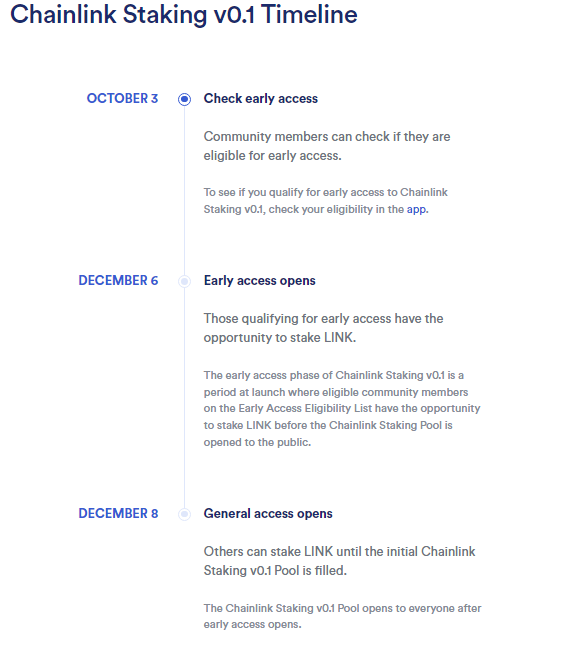 Chainlink Staking v0.1 Timeline

OCTOBER 3

Check early access

Community members can check if they are eligible for early access.

To see if you qualify for early access to Chainlink Staking v0.1, check your eligibility in the app.

DECEMBER 6

Early access opens

Those qualifying for early access have the opportunity to stake LINK.

The early access phase of Chainlink Staking v0.1 is a period at launch where eligible community members on the Early Access Eligibility List have the opportunity to stake LINK before the Chainlink Staking Pool is opened to the public.

DECEMBER 8

General access opens

Others can stake LINK until the initial Chainlink Staking v0.1 Pool is filled.

The Chainlink Staking v0.1 Pool opens to everyone after early access opens.